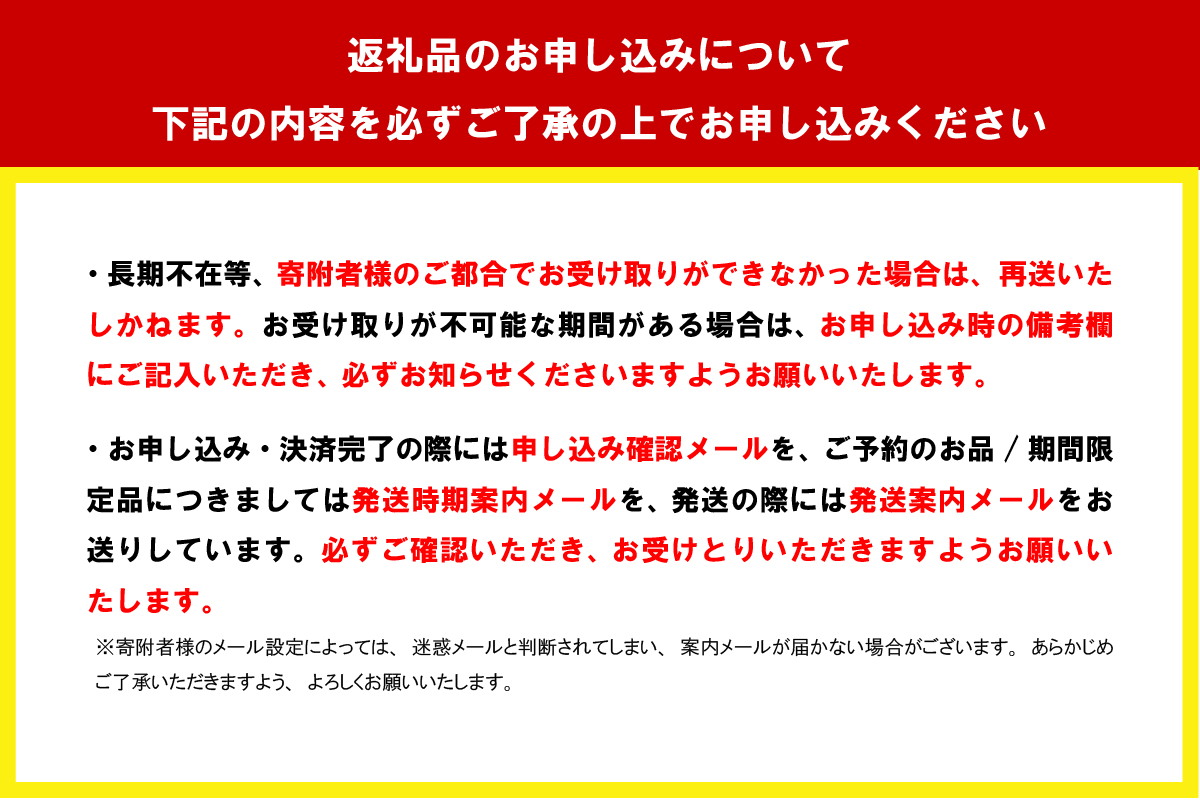 返礼品のお申し込みについて
下記の内容を必ずご了承の上でお申し込みください

・長期不在等、寄附者様のご都合でお受け取りができなかった場合は、再送いたしかねます。お受け取りが不可能な期間がある場合は、お申し込み時の備考欄にご記入いただき、必ずお知らせくださいますようお願いいたします。

・お申し込み・決済完了の際には申し込み確認メールを、ご予約のお品 / 期間限定品につきましては発送時期案内メールを、発送の際には発送案内メールをお送りしています。必ずご確認いただき、お受けとりいただきますようお願いいたします。

※寄附者様のメール設定によっては、迷惑メールと判断されてしまい、案内メールが届かない場合がございます。あらかじめご了承いただきますよう、よろしくお願いいたします。